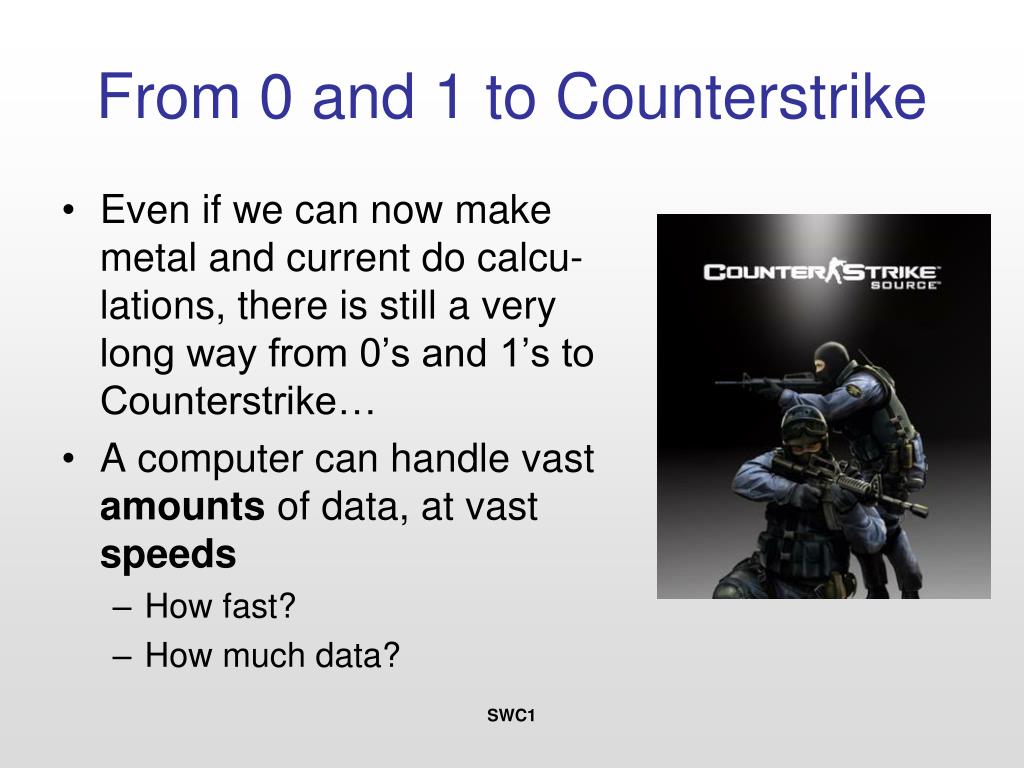 From 0 and 1 to Counterstrike

• Even if we can now make metal and current do calculations, there is still a very long way from 0’s and 1’s to Counterstrike…
• A computer can handle vast **amounts** of data, at vast **speeds**
– How fast?
– How much data?

COUNTER STRIKE SOURCE

SWC1